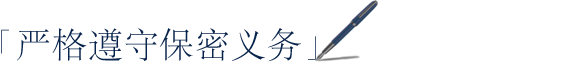 「严格遵守保密义务」